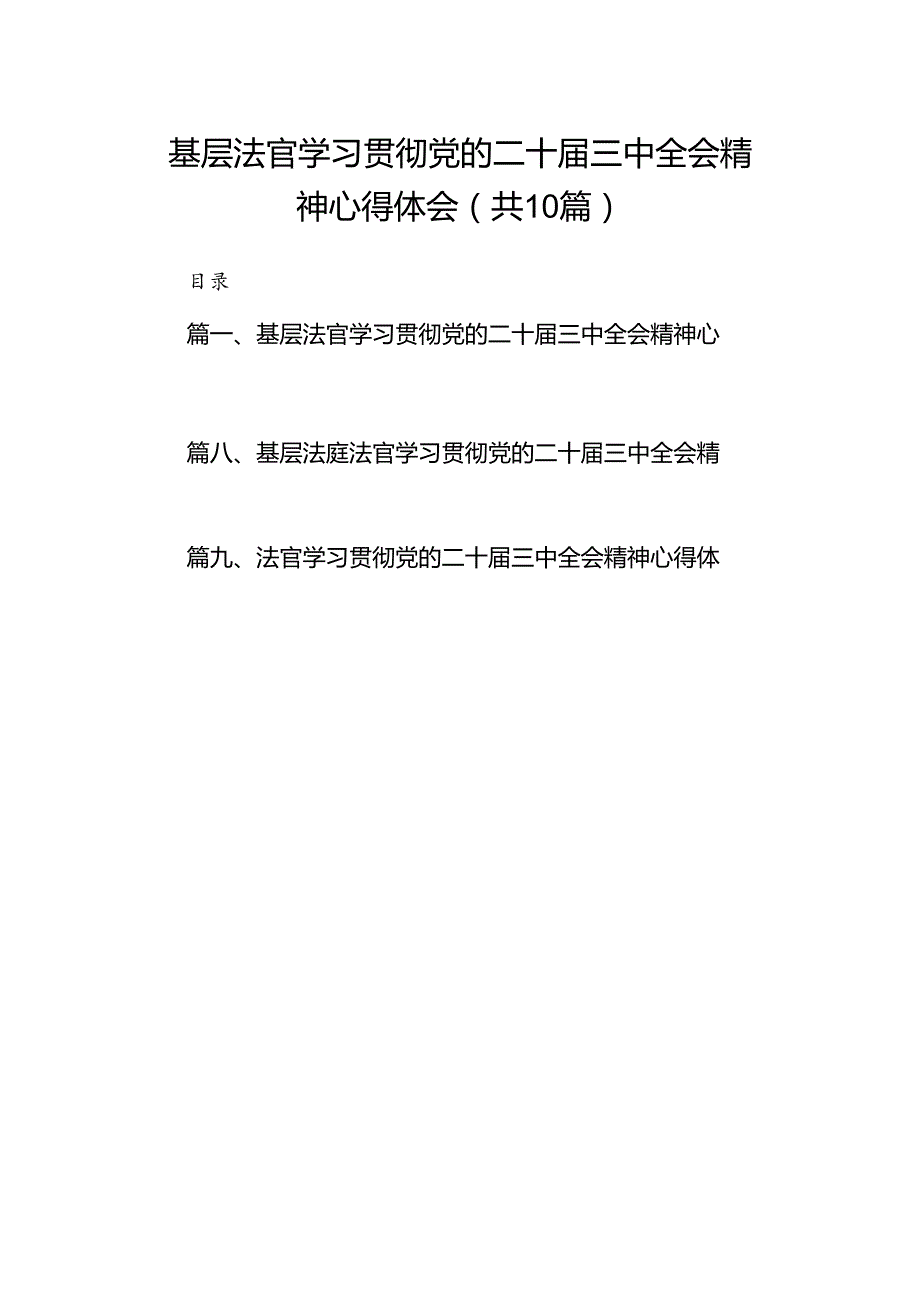 基层法官学习贯彻党的二十届三中全会精神心得体会（共10篇）

目录

篇一、基层法官学习贯彻党的二十届三中全会精神心

篇八、基层法庭法官学习贯彻党的二十届三中全会精

篇九、法官学习贯彻党的二十届三中全会精神心得体